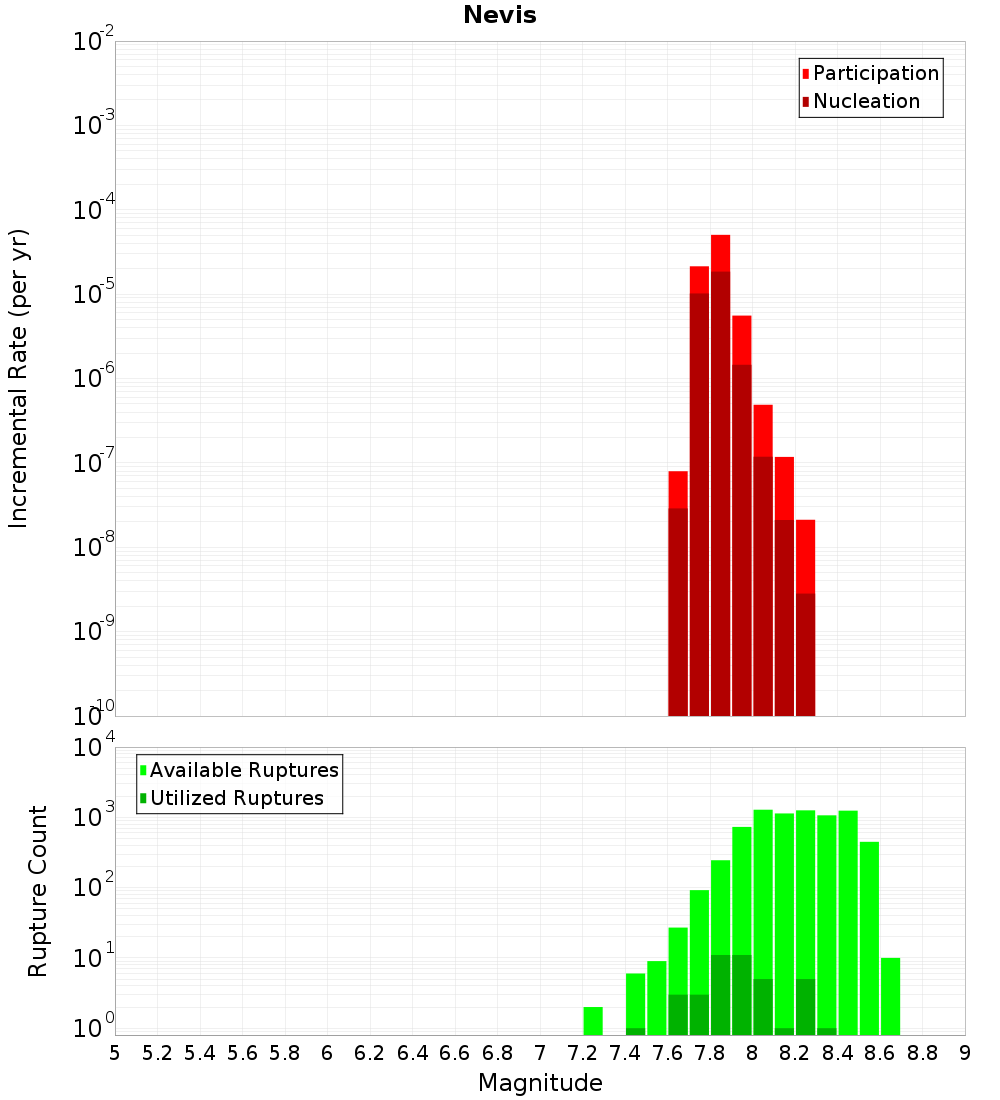 Nevis

Participation
Nucleation

Incremental Rate (per yr)

$10^{-2}$
$10^{-3}$
$10^{-4}$
$10^{-5}$
$10^{-6}$
$10^{-7}$
$10^{-8}$
$10^{-9}$
$10^{-10}$

Available Ruptures
Utilized Ruptures

Rupture Count

$10^{4}$
$10^{3}$
$10^{2}$
$10^{1}$
$10^{0}$

5 5.2 5.4 5.6 5.8 6 6.2 6.4 6.6 6.8 7 7.2 7.4 7.6 7.8 8 8.2 8.4 8.6 8.8 9

Magnitude